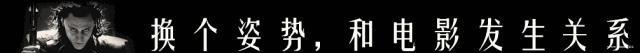 换个姿势，和电影发生关系